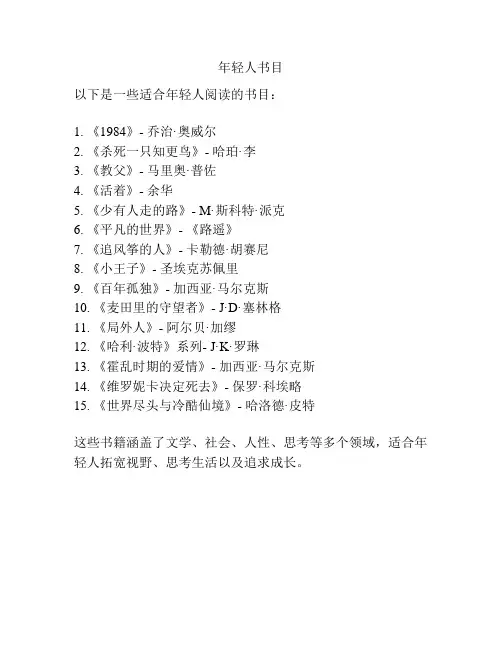 年轻人书目

以下是一些适合年轻人阅读的书目：

1. 《1984》- 乔治·奥威尔
2. 《杀死一只知更鸟》- 哈珀·李
3. 《教父》- 马里奥·普佐
4. 《活着》- 余华
5. 《少有人走的路》- M·斯科特·派克
6. 《平凡的世界》- 《路遥》
7. 《追风筝的人》- 卡勒德·胡赛尼
8. 《小王子》- 圣埃克苏佩里
9. 《百年孤独》- 加西亚·马尔克斯
10. 《麦田里的守望者》- J·D·塞林格
11. 《局外人》- 阿尔贝·加缪
12. 《哈利·波特》系列- J·K·罗琳
13. 《霍乱时期的爱情》- 加西亚·马尔克斯
14. 《维罗妮卡决定死去》- 保罗·科埃略
15. 《世界尽头与冷酷仙境》- 哈洛德·皮特

这些书籍涵盖了文学、社会、人性、思考等多个领域，适合年轻人拓宽视野、思考生活以及追求成长。